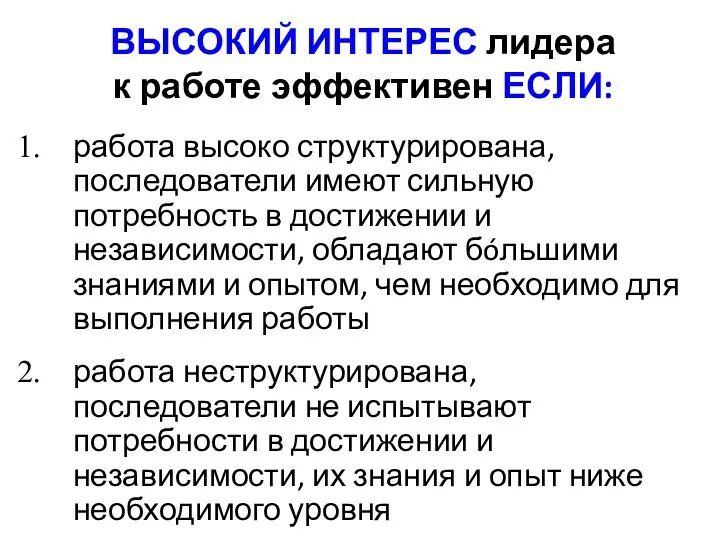 ВЫСОКИЙ ИНТЕРЕС лидера к работе эффективен ЕСЛИ:

1. работа высоко структурирована, последователи имеют сильную потребность в достижении и независимости, обладают бóльшими знаниями и опытом, чем необходимо для выполнения работы

2. работа неструктурирована, последователи не испытывают потребности в достижении и независимости, их знания и опыт ниже необходимого уровня